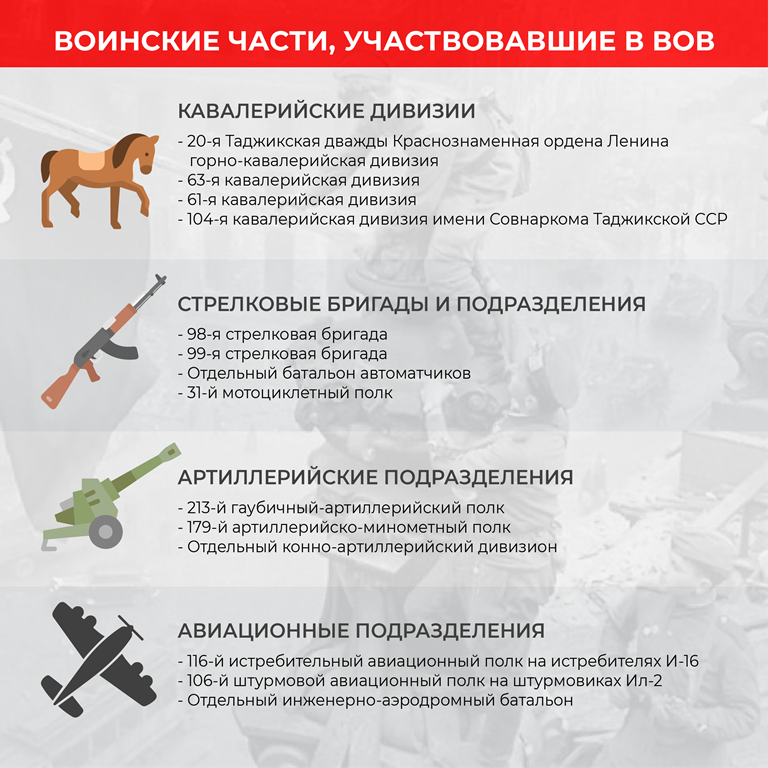 ВОИНСКИЕ ЧАСТИ, УЧАСТВОВАВШИЕ В ВОВ

КАВАЛЕРИЙСКИЕ ДИВИЗИИ

- 20-я Таджикская дважды Краснознаменная ордена Ленина горно-кавалерийская дивизия
- 63-я кавалерийская дивизия
- 61-я кавалерийская дивизия
- 104-я кавалерийская дивизия имени Совнаркома Таджикской ССР

СТРЕЛКОВЫЕ БРИГАДЫ И ПОДРАЗДЕЛЕНИЯ

- 98-я стрелковая бригада
- 99-я стрелковая бригада
- Отдельный батальон автоматчиков
- 31-й мотоциклетный полк

АРТИЛЛЕРИЙСКИЕ ПОДРАЗДЕЛЕНИЯ

- 213-й гаубичный-артиллерийский полк
- 179-й артиллерийско-минометный полк
- Отдельный конно-артиллерийский дивизион

АВИАЦИОННЫЕ ПОДРАЗДЕЛЕНИЯ

- 116-й истребительный авиационный полк на истребителях И-16
- 106-й штурмовой авиационный полк на штурмовиках Ил-2
- Отдельный инженерно-аэродромный батальон